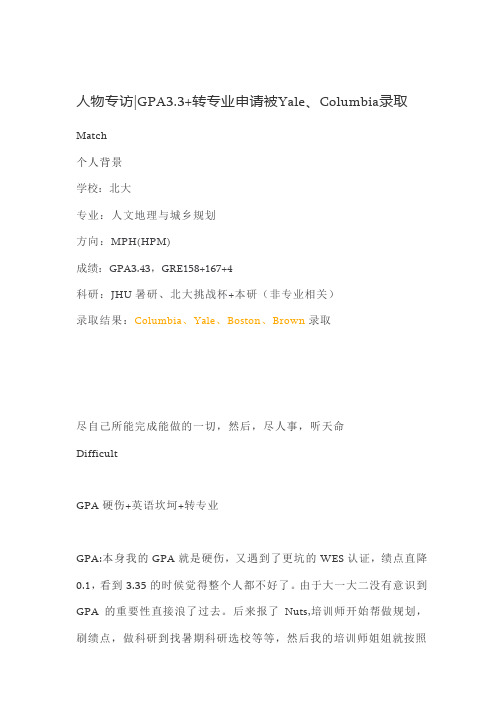 人物专访|GPA3.3+转专业申请被Yale、Columbia录取

Match

个人背景

学校：北大

专业：人文地理与城乡规划

方向：MPH(HPM)

成绩：GPA3.43，GRE158+167+4

科研：JHU 暑研、北大挑战杯+本研（非专业相关）

录取结果：Columbia、Yale、Boston、Brown 录取

尽自己所能完成能做的一切，然后，尽人事，听天命

Difficult

GPA 硬伤+英语坎坷+转专业

GPA:本身我的 GPA 就是硬伤，又遇到了更坑的 WES 认证，绩点直降 0.1，看到 3.35 的时候觉得整个人都不好了。由于大一大二没有意识到 GPA 的重要性直接浪了过去。后来报了 Nuts,培训师开始帮做规划，刷绩点，做科研到找暑期科研选校等等，然后我的培训师姐姐就按照